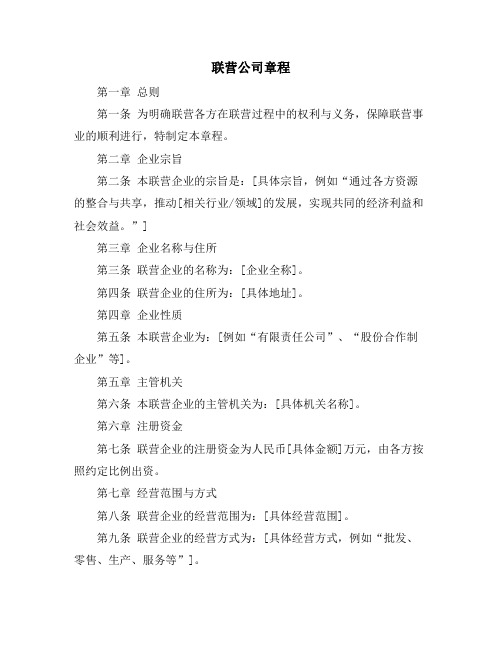 联营公司章程

第一章 总则

第一条 为明确联营各方在联营过程中的权利与义务，保障联营事业的顺利进行，特制定本章程。

第二章 企业宗旨

第二条 本联营企业的宗旨是：[具体宗旨，例如“通过各方资源的整合与共享，推动[相关行业/领域]的发展，实现共同的经济利益和社会效益。”]

第三章 企业名称与住所

第三条 联营企业的名称为：[企业全称]。

第四条 联营企业的住所为：[具体地址]。

第四章 企业性质

第五条 本联营企业为：[例如“有限责任公司”、“股份合作制企业”等]。

第五章 主管机关

第六条 本联营企业的主管机关为：[具体机关名称]。

第六章 注册资金

第七条 联营企业的注册资金为人民币[具体金额]万元，由各方按照约定比例出资。

第七章 经营范围与方式

第八条 联营企业的经营范围为：[具体经营范围]。

第九条 联营企业的经营方式为：[具体经营方式，例如“批发、零售、生产、服务等”]。